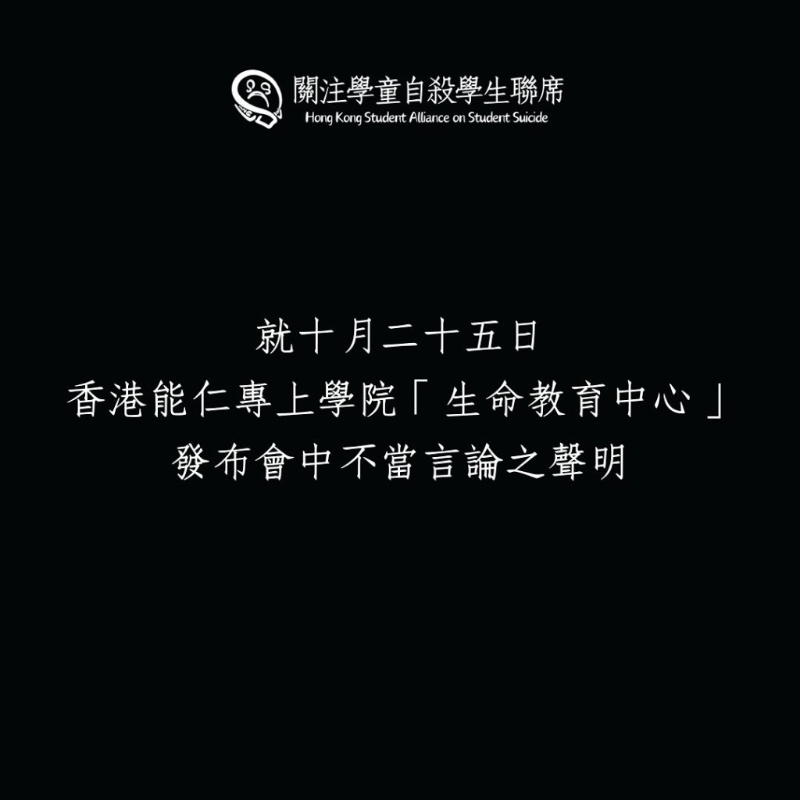 關注學童自殺學生聯席
Hong Kong Student Alliance on Student Suicide

就十月二十五日
香港能仁專上學院「生命教育中心」
發布會中不當言論之聲明